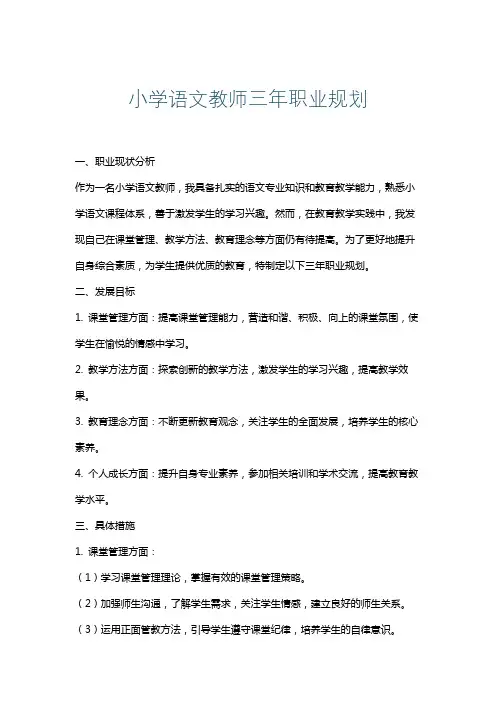 小学语文教师三年职业规划

一、职业现状分析

作为一名小学语文教师，我具备扎实的语文专业知识和教育教学能力，熟悉小学语文课程体系，善于激发学生的学习兴趣。然而，在教育教学实践中，我发现自己在课堂管理、教学方法、教育理念等方面仍有待提高。为了更好地提升自身综合素质，为学生提供优质的教育，特制定以下三年职业规划。

二、发展目标

1. 课堂管理方面：提高课堂管理能力，营造和谐、积极、向上的课堂氛围，使学生在愉悦的情感中学习。

2. 教学方法方面：探索创新的教学方法，激发学生的学习兴趣，提高教学效果。

3. 教育理念方面：不断更新教育观念，关注学生的全面发展，培养学生的核心素养。

4. 个人成长方面：提升自身专业素养，参加相关培训和学术交流，提高教育教学水平。

三、具体措施

1. 课堂管理方面：

（1）学习课堂管理理论，掌握有效的课堂管理策略。

（2）加强师生沟通，了解学生需求，关注学生情感，建立良好的师生关系。

（3）运用正面管教方法，引导学生遵守课堂纪律，培养学生的自律意识。